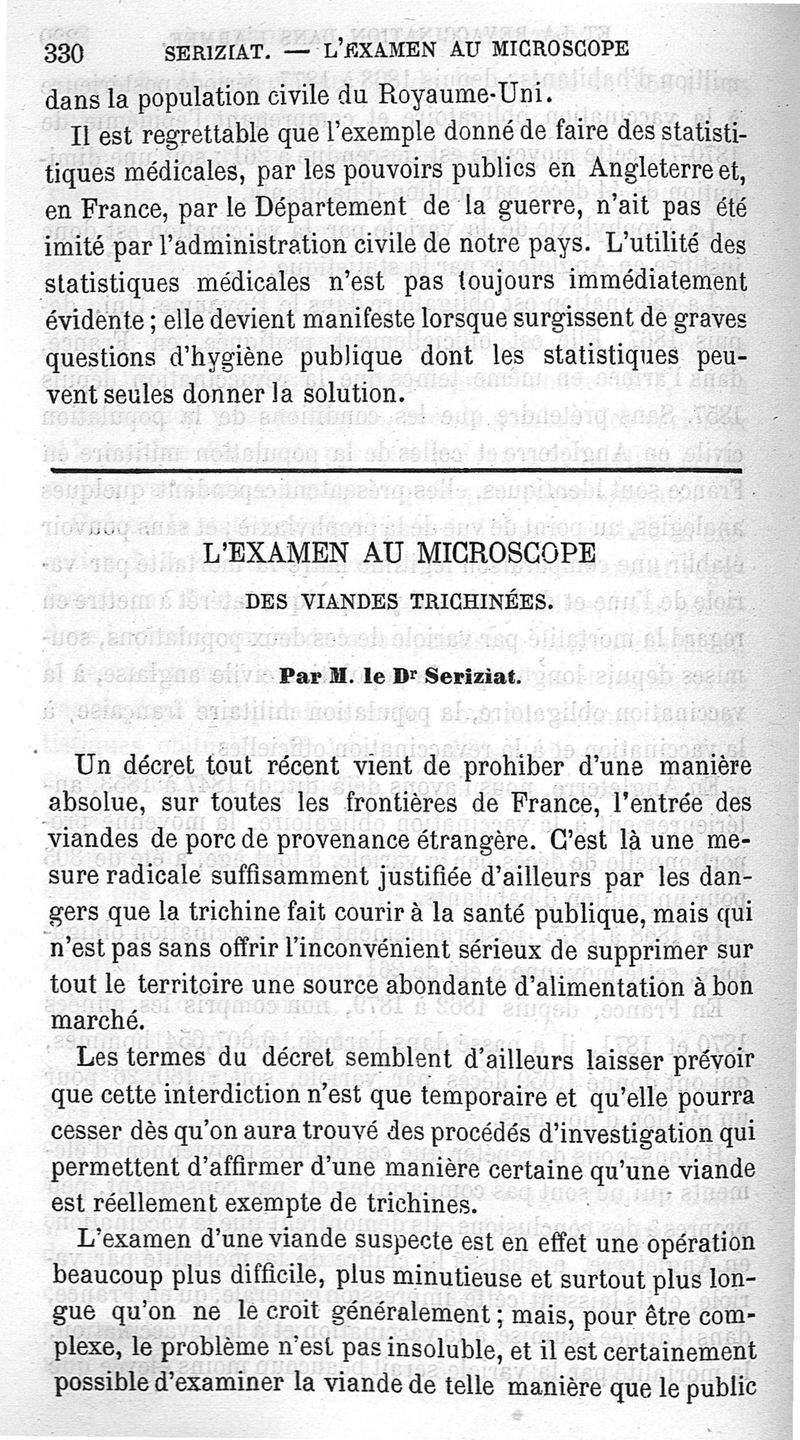 330 SERIZIAT. — L'EXAMEN AU MICROSCOPE

dans la population civile du Royaume-Uni.

Il est regrettable que l'exemple donné de faire des statistiques médicales, par les pouvoirs publics en Angleterre et, en France, par le Département de la guerre, n'ait pas été imité par l'administration civile de notre pays. L'utilité des statistiques médicales n'est pas toujours immédiatement évidente ; elle devient manifeste lorsque surgissent de graves questions d'hygiène publique dont les statistiques peuvent seules donner la solution.

L'EXAMEN AU MICROSCOPE

DES VIANDES TRICHINÉES.

Par M. le Dr Seriziat.

Un décret tout récent vient de prohiber d'une manière absolue, sur toutes les frontières de France, l'entrée des viandes de porc de provenance étrangère. C'est là une mesure radicale suffisamment justifiée d'ailleurs par les dangers que la trichine fait courir à la santé publique, mais qui n'est pas sans offrir l'inconvénient sérieux de supprimer sur tout le territoire une source abondante d'alimentation à bon marché.

Les termes du décret semblent d'ailleurs laisser prévoir que cette interdiction n'est que temporaire et qu'elle pourra cesser dès qu'on aura trouvé des procédés d'investigation qui permettent d'affirmer d'une manière certaine qu'une viande est réellement exempte de trichines.

L'examen d'une viande suspecte est en effet une opération beaucoup plus difficile, plus minutieuse et surtout plus longue qu'on ne le croit généralement ; mais, pour être complexe, le problème n'est pas insoluble, et il est certainement possible d'examiner la viande de telle manière que le public